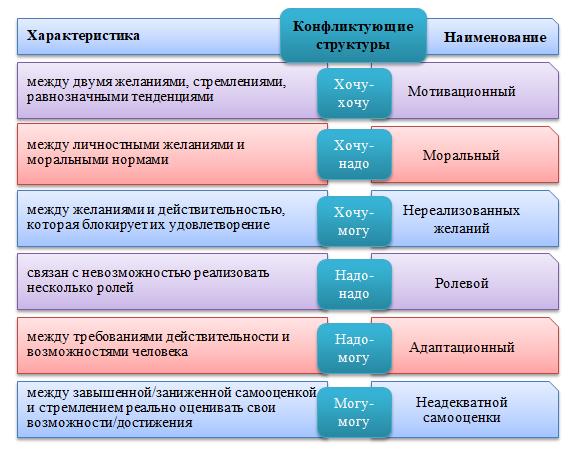 | Характеристика | Конфликтующие структуры | Наименование |
|---|---|---|
| между двумя желаниями, стремлениями, равнозначными тенденциями | Хочу-хочу | Мотивационный |
| между личностными желаниями и моральными нормами | Хочу-надо | Моральный |
| между желаниями и действительностью, которая блокирует их удовлетворение | Хочу-могу | Нереализованных желаний |
| связан с невозможностью реализовать несколько ролей | Надо-надо | Ролевой |
| между требованиями действительности и возможностями человека | Надо-могу | Адаптационный |
| между завышенной/заниженной самооценкой и стремлением реально оценивать свои возможности/достижения | Могу-могу | Неадекватной самооценки |